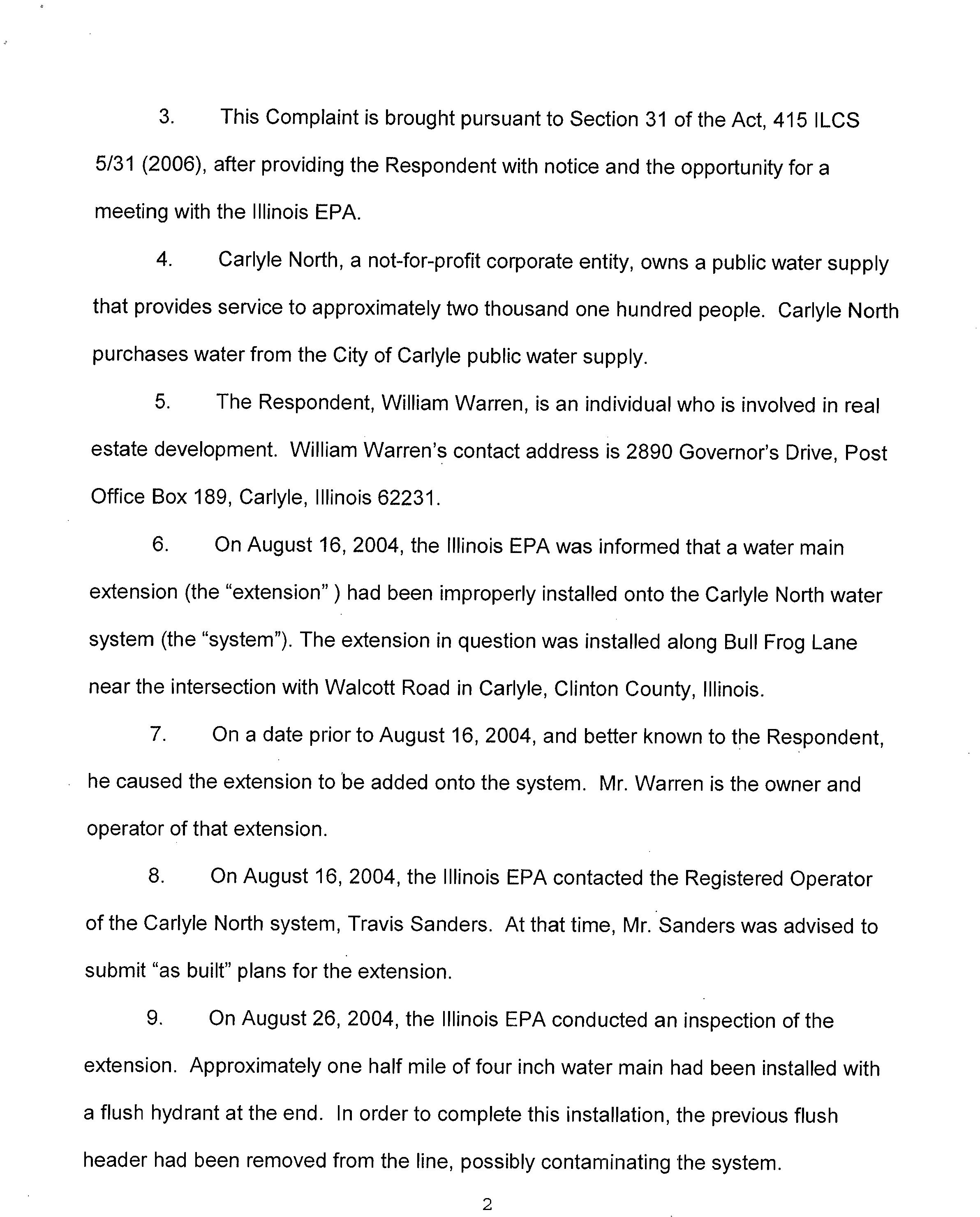 3. This Complaint is brought pursuant to Section 31 of the Act, 415 ILCS 5/31 (2006), after providing the Respondent with notice and the opportunity for a meeting with the Illinois EPA.

4. Carlyle North, a not-for-profit corporate entity, owns a public water supply that provides service to approximately two thousand one hundred people. Carlyle North purchases water from the City of Carlyle public water supply.

5. The Respondent, William Warren, is an individual who is involved in real estate development. William Warren's contact address is 2890 Governor's Drive, Post Office Box 189, Carlyle, Illinois 62231.

6. On August 16, 2004, the Illinois EPA was informed that a water main extension (the "extension" ) had been improperly installed onto the Carlyle North water system (the "system"). The extension in question was installed along Bull Frog Lane near the intersection with Walcott Road in Carlyle, Clinton County, Illinois.

7. On a date prior to August 16, 2004, and better known to the Respondent, he caused the extension to be added onto the system. Mr. Warren is the owner and operator of that extension.

8. On August 16, 2004, the Illinois EPA contacted the Registered Operator of the Carlyle North system, Travis Sanders. At that time, Mr. Sanders was advised to submit "as built" plans for the extension.

9. On August 26, 2004, the Illinois EPA conducted an inspection of the extension. Approximately one half mile of four inch water main had been installed with a flush hydrant at the end. In order to complete this installation, the previous flush header had been removed from the line, possibly contaminating the system.

2